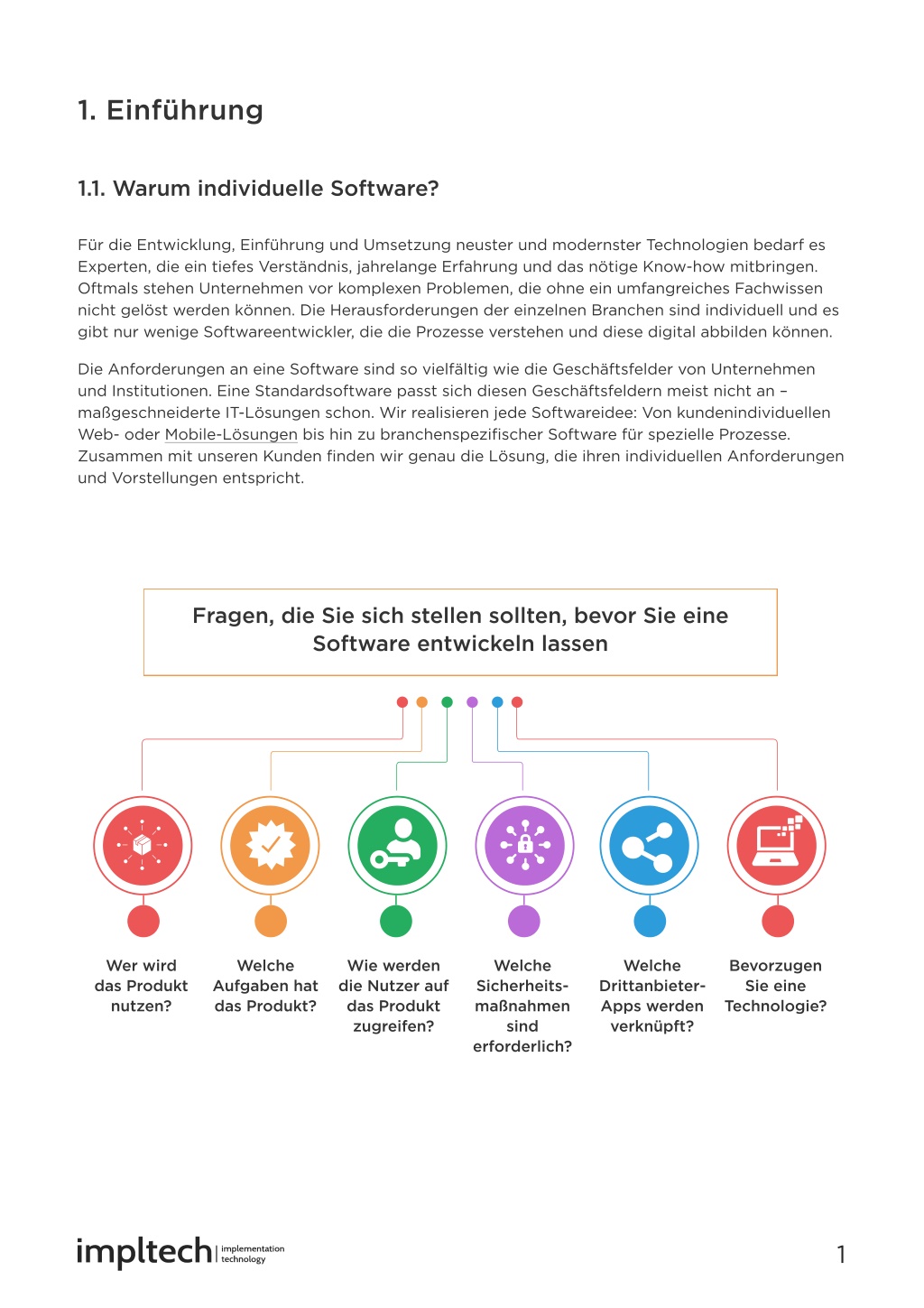 1. Einführung

1.1. Warum individuelle Software?

Für die Entwicklung, Einführung und Umsetzung neuster und modernster Technologien bedarf es Experten, die ein tiefes Verständnis, jahrelange Erfahrung und das nötige Know-how mitbringen. Oftmals stehen Unternehmen vor komplexen Problemen, die ohne ein umfangreiches Fachwissen nicht gelöst werden können. Die Herausforderungen der einzelnen Branchen sind individuell und es gibt nur wenige Softwareentwickler, die die Prozesse verstehen und diese digital abbilden können.

Die Anforderungen an eine Software sind so vielfältig wie die Geschäftsfelder von Unternehmen und Institutionen. Eine Standardsoftware passt sich diesen Geschäftsfeldern meist nicht an – maßgeschneiderte IT-Lösungen schon. Wir realisieren jede Softwareidee: Von kundenindividuellen Web- oder Mobile-Lösungen bis hin zu branchenspezifischer Software für spezielle Prozesse. Zusammen mit unseren Kunden finden wir genau die Lösung, die ihren individuellen Anforderungen und Vorstellungen entspricht.

Fragen, die Sie sich stellen sollten, bevor Sie eine Software entwickeln lassen

Wer wird das Produkt nutzen?

Welche Aufgaben hat das Produkt?

Wie werden die Nutzer auf das Produkt zugreifen?

Welche Sicherheitsmaßnahmen sind erforderlich?

Welche Drittanbieter-Apps werden verknüpft?

Bevorzugen Sie eine Technologie?

impltech implementation technology

1